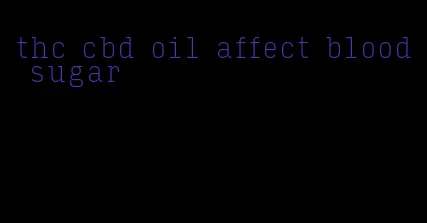 thc cbd oil affect blood sugar